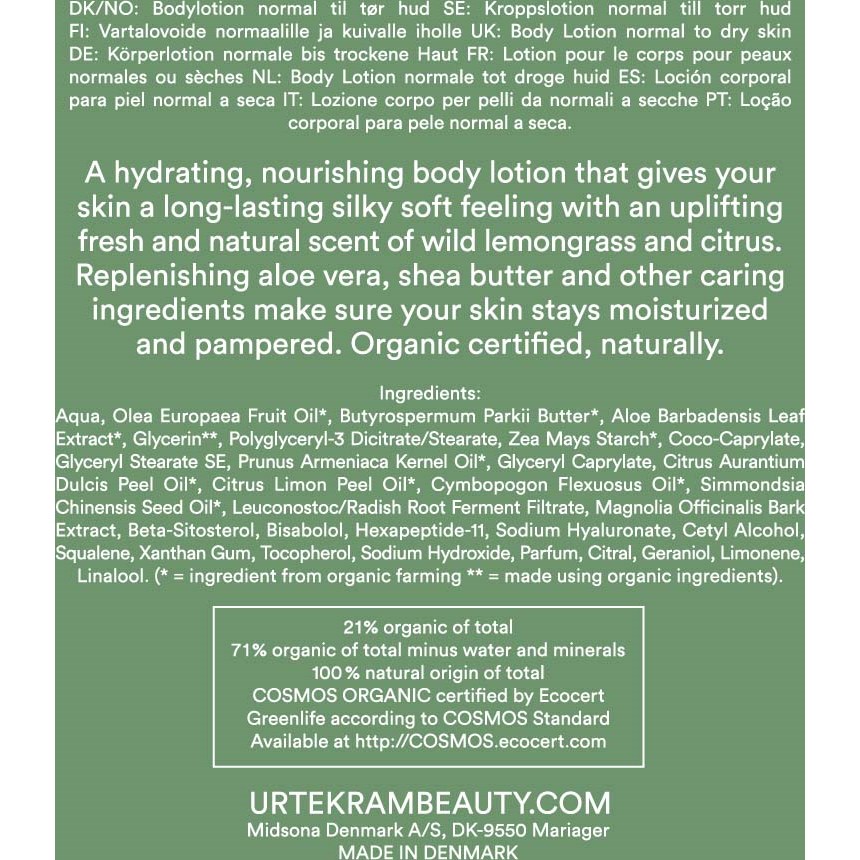 DK/NO: Bodylotion normal til tør hud SE: Kroppslotion normal till torr hud FI: Vartalovoide normaalille ja kuivalle iholle UK: Body Lotion normal to dry skin DE: Körperlotion normale bis trockene Haut FR: Lotion pour le corps pour peaux normales ou sèches NL: Body Lotion normale tot droge huid ES: Loción corporal para piel normal a seca IT: Lozione corpo per pelli da normali a secche PT: Loção corporal para pele normal a seca.

A hydrating, nourishing body lotion that gives your skin a long-lasting silky soft feeling with an uplifting fresh and natural scent of wild lemongrass and citrus. Replenishing aloe vera, shea butter and other caring ingredients make sure your skin stays moisturized and pampered. Organic certified, naturally.

Ingredients:
Aqua, Olea Europaea Fruit Oil*, Butyrospermum Parkii Butter*, Aloe Barbadensis Leaf Extract*, Glycerin**, Polyglyceryl-3 Dicitrate/Stearate, Zea Mays Starch*, Coco-Caprylate, Glyceryl Stearate SE, Prunus Armeniaca Kernel Oil*, Glyceryl Caprylate, Citrus Aurantium Dulcis Peel Oil*, Citrus Limon Peel Oil*, Cymbopogon Flexuosus Oil*, Simmondsia Chinensis Seed Oil*, Leuconostoc/Radish Root Ferment Filtrate, Magnolia Officinalis Bark Extract, Beta-Sitosterol, Bisabolol, Hexapeptide-11, Sodium Hyaluronate, Cetyl Alcohol, Squalene, Xanthan Gum, Tocopherol, Sodium Hydroxide, Parfum, Citral, Geraniol, Limonene, Linalool. (* = ingredient from organic farming ** = made using organic ingredients).

21% organic of total
71% organic of total minus water and minerals
100% natural origin of total
COSMOS ORGANIC certified by Ecocert
Greenlife according to COSMOS Standard
Available at http://COSMOS.ecocert.com

URTEKRAMBEAUTY.COM
Midsona Denmark A/S, DK-9550 Mariager
MADE IN DENMARK